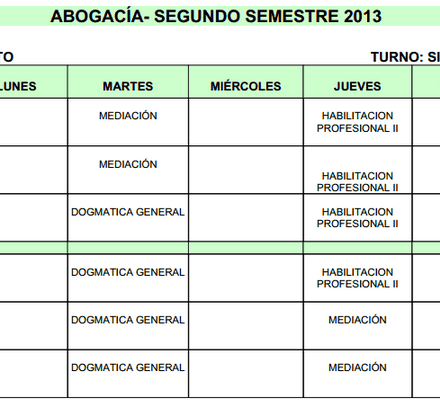 ABOGACÍA- SEGUNDO SEMESTRE 2013

TO

TURNO: SI

| LUNES | MARTES | MIÉRCOLES | JUEVES | |
|---|---|---|---|---|
| | MEDIACIÓN | | HABILITACION PROFESIONAL II | |
| | MEDIACIÓN | | HABILITACION PROFESIONAL II | |
| | DOGMATICA GENERAL | | HABILITACION PROFESIONAL II | |
| | | | | |
| | DOGMATICA GENERAL | | HABILITACION PROFESIONAL II | |
| | DOGMATICA GENERAL | | MEDIACIÓN | |
| | DOGMATICA GENERAL | | MEDIACIÓN | |